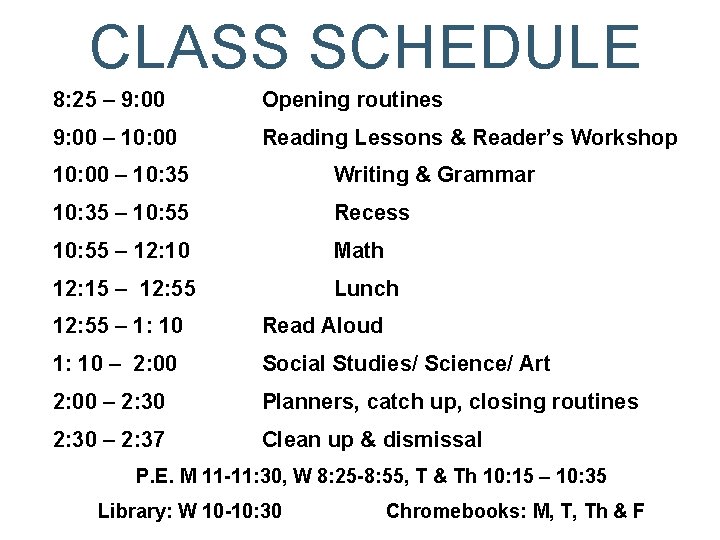 CLASS SCHEDULE

8:25 – 9:00 Opening routines
9:00 – 10:00 Reading Lessons & Reader's Workshop
10:00 – 10:35 Writing & Grammar
10:35 – 10:55 Recess
10:55 – 12:10 Math
12:15 – 12:55 Lunch
12:55 – 1: 10 Read Aloud
1: 10 – 2:00 Social Studies/ Science/ Art
2:00 – 2:30 Planners, catch up, closing routines
2:30 – 2:37 Clean up & dismissal

P.E. M 11-11:30, W 8:25-8:55, T & Th 10:15 – 10:35

Library: W 10-10:30 Chromebooks: M, T, Th & F